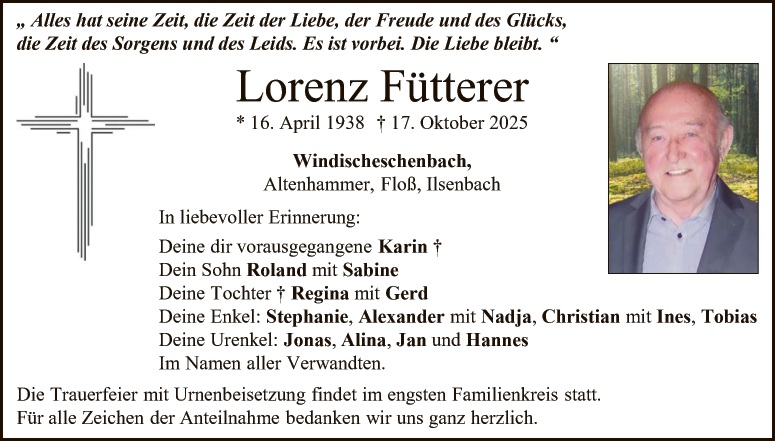 „ Alles hat seine Zeit, die Zeit der Liebe, der Freude und des Glücks, die Zeit des Sorgens und des Leids. Es ist vorbei. Die Liebe bleibt. “

Lorenz Fütterer

* 16. April 1938 † 17. Oktober 2025

Windischeschenbach,
Altenhammer, Floß, Ilsenbach

In liebevoller Erinnerung:

Deine dir vorausgegangene Karin †
Dein Sohn Roland mit Sabine
Deine Tochter † Regina mit Gerd
Deine Enkel: Stephanie, Alexander mit Nadja, Christian mit Ines, Tobias
Deine Urenkel: Jonas, Alina, Jan und Hannes
Im Namen aller Verwandten.

Die Trauerfeier mit Urnenbeisetzung findet im engsten Familienkreis statt.
Für alle Zeichen der Anteilnahme bedanken wir uns ganz herzlich.